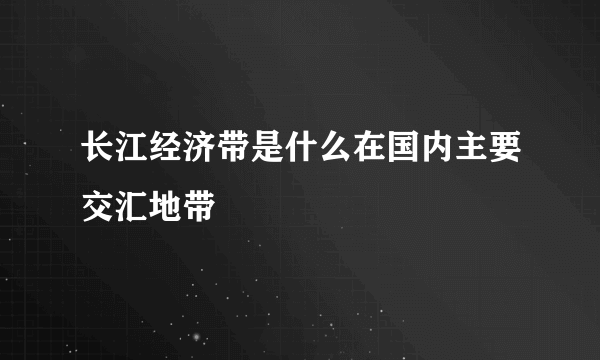 长江经济带是什么在国内主要交汇地带